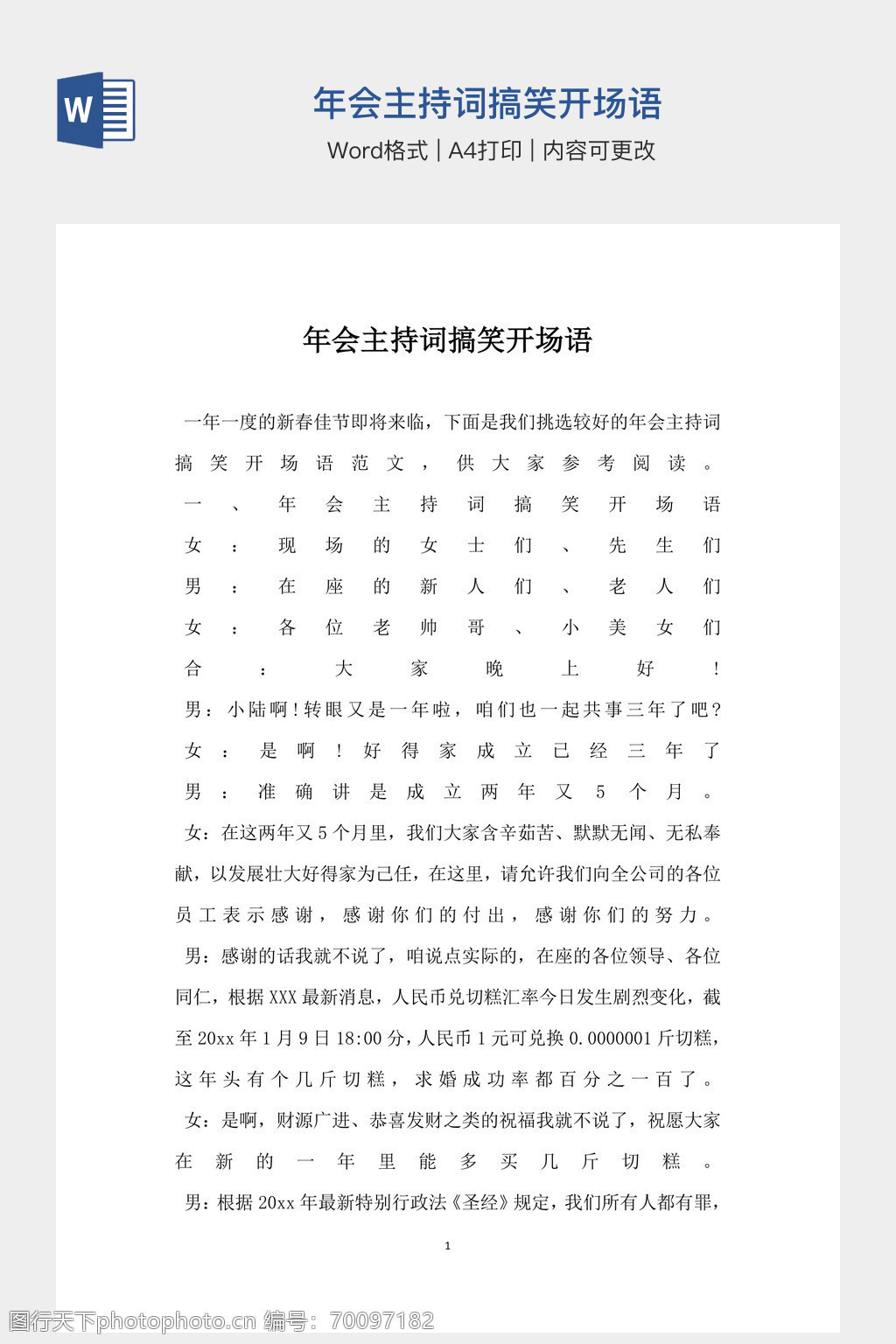 W

年会主持词搞笑开场语

Word格式 | A4打印 | 内容可更改

年会主持词搞笑开场语

一年一度的新春佳节即将来临，下面是我们挑选较好的年会主持词搞笑开场语范文，供大家参考阅读。

一、年会主持词搞笑开场语

女：现场的女士们、先生们

男：在座的新人们、老人们

女：各位老帅哥、小美女们

合：大家晚上好！

男：小陆啊！转眼又是一年啦，咱们也一起共事三年了吧？

女：是啊！好得家成立已经三年了

男：准确讲是成立两年又5个月。

女：在这两年又5个月里，我们大家含辛茹苦、默默无闻、无私奉献，以发展壮大好得家为己任，在这里，请允许我们向全公司的各位员工表示感谢，感谢你们的付出，感谢你们的努力。

男：感谢的话我就不说了，咱说点实际的，在座的各位领导、各位同仁，根据XXX最新消息，人民币兑切糕汇率今日发生剧烈变化，截至20xx年1月9日18:00分，人民币1元可兑换0.0000001斤切糕，这年头有个几斤切糕，求婚成功率都百分之一百了。

女：是啊，财源广进、恭喜发财之类的祝福我就不说了，祝愿大家在新的一年里能多买几斤切糕。

男：根据20xx年最新特别行政法《圣经》规定，我们所有人都有罪，

1

图行天下photophoto.cn 编号：70097182